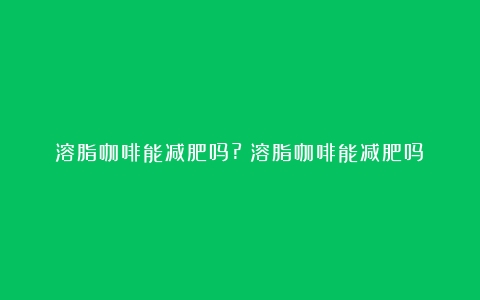 溶脂咖啡能减肥吗?溶脂咖啡能减肥吗